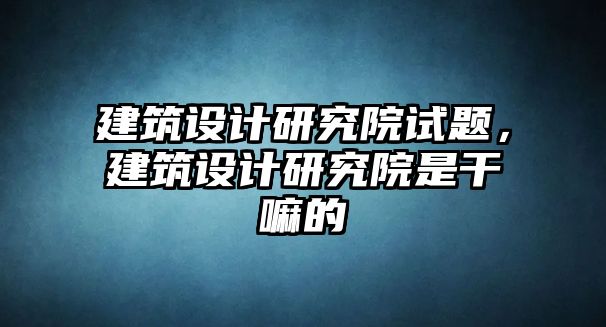 建筑设计研究院试题，建筑设计研究院是干嘛的